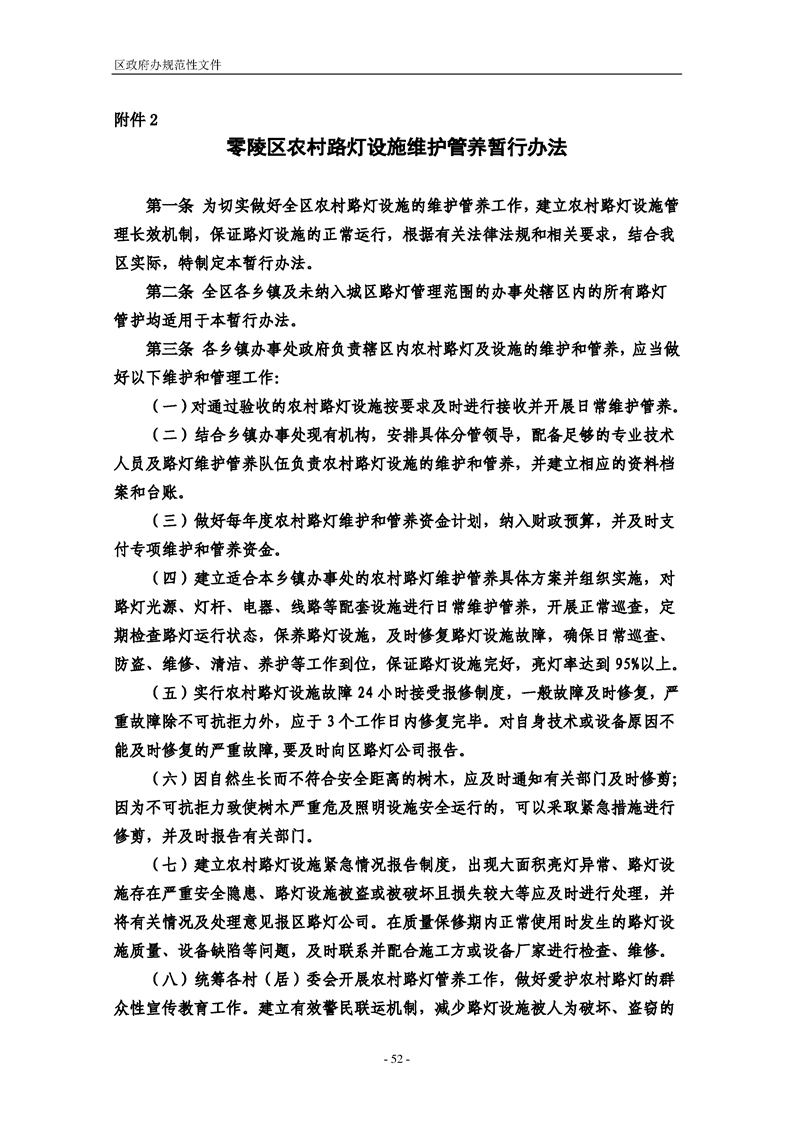 区政府办规范性文件

附件 2

零陵区农村路灯设施维护管养暂行办法

第一条 为切实做好全区农村路灯设施的维护管养工作，建立农村路灯设施管理长效机制，保证路灯设施的正常运行，根据有关法律法规和相关要求，结合我区实际，特制定本暂行办法。

第二条 全区各乡镇及未纳入城区路灯管理范围的办事处辖区内的所有路灯管护均适用于本暂行办法。

第三条 各乡镇办事处政府负责辖区内农村路灯及设施的维护和管养，应当做好以下维护和管理工作：

（一）对通过验收的农村路灯设施按要求及时进行接收并开展日常维护管养。

（二）结合乡镇办事处现有机构，安排具体分管领导，配备足够的专业技术人员及路灯维护管养队伍负责农村路灯设施的维护和管养，并建立相应的资料档案和台账。

（三）做好每年度农村路灯维护和管养资金计划，纳入财政预算，并及时支付专项维护和管养资金。

（四）建立适合本乡镇办事处的农村路灯维护管养具体方案并组织实施，对路灯光源、灯杆、电器、线路等配套设施进行日常维护管养，开展正常巡查，定期检查路灯运行状态，保养路灯设施，及时修复路灯设施故障，确保日常巡查、防盗、维修、清洁、养护等工作到位，保证路灯设施完好，亮灯率达到 95%以上。

（五）实行农村路灯设施故障 24 小时接受报修制度，一般故障及时修复，严重故障除不可抗拒力外，应于 3 个工作日内修复完毕。对自身技术或设备原因不能及时修复的严重故障，要及时向区路灯公司报告。

（六）因自然生长而不符合安全距离的树木，应及时通知有关部门及时修剪；因为不可抗拒力致使树木严重危及照明设施安全运行的，可以采取紧急措施进行修剪，并及时报告有关部门。

（七）建立农村路灯设施紧急情况报告制度，出现大面积亮灯异常、路灯设施存在严重安全隐患、路灯设施被盗或被破坏且损失较大等应及时进行处理，并将有关情况及处理意见报区路灯公司。在质量保修期内正常使用时发生的路灯设施质量、设备缺陷等问题，及时联系并配合施工方或设备厂家进行检查、维修。

（八）统筹各村（居）委会开展农村路灯管养工作，做好爱护农村路灯的群众性宣传教育工作。建立有效警民联运机制，减少路灯设施被人为破坏、盗窃的

- 52 -